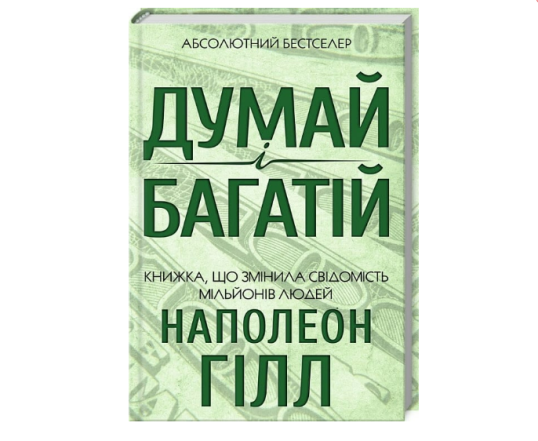 АБСОЛЮТНИЙ БЕСТСЕЛЕР

ДУМАЙ
і
БАГАТІЙ

КНИЖКА, ЩО ЗМІНИЛА СВІДОМІСТЬ МІЛЬЙОНІВ ЛЮДЕЙ

НАПОЛЕОН
ГІЛЛ